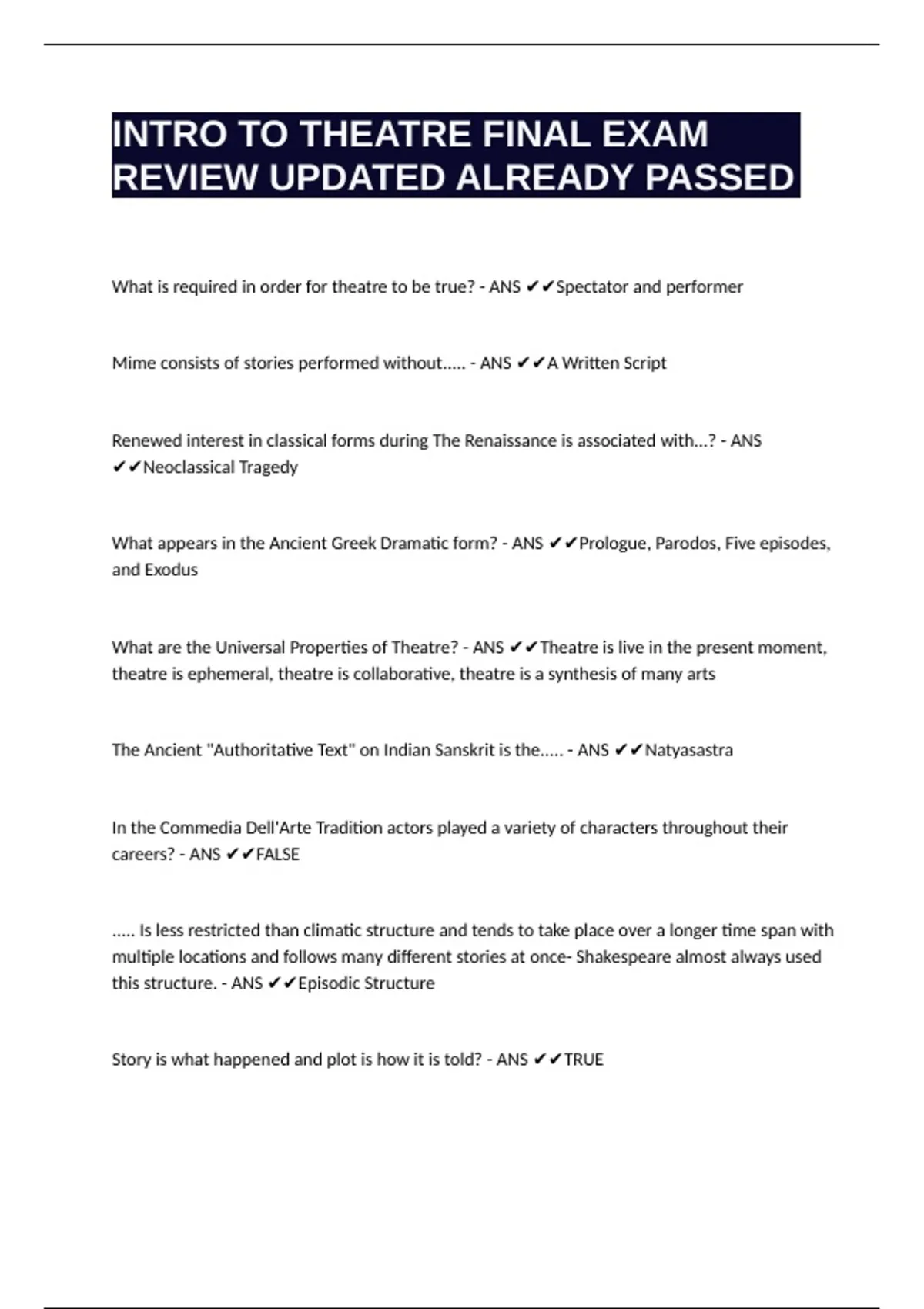 INTRO TO THEATRE FINAL EXAM REVIEW UPDATED ALREADY PASSED

What is required in order for theatre to be true? - ANS ✔✔Spectator and performer

Mime consists of stories performed without..... - ANS ✔✔A Written Script

Renewed interest in classical forms during The Renaissance is associated with...? - ANS ✔✔Neoclassical Tragedy

What appears in the Ancient Greek Dramatic form? - ANS ✔✔Prologue, Parodos, Five episodes, and Exodus

What are the Universal Properties of Theatre? - ANS ✔✔Theatre is live in the present moment, theatre is ephemeral, theatre is collaborative, theatre is a synthesis of many arts

The Ancient "Authoritative Text" on Indian Sanskrit is the..... - ANS ✔✔Natyasastra

In the Commedia Dell'Arte Tradition actors played a variety of characters throughout their careers? - ANS ✔✔FALSE

..... Is less restricted than climatic structure and tends to take place over a longer time span with multiple locations and follows many different stories at once- Shakespeare almost always used this structure. - ANS ✔✔Episodic Structure

Story is what happened and plot is how it is told? - ANS ✔✔TRUE